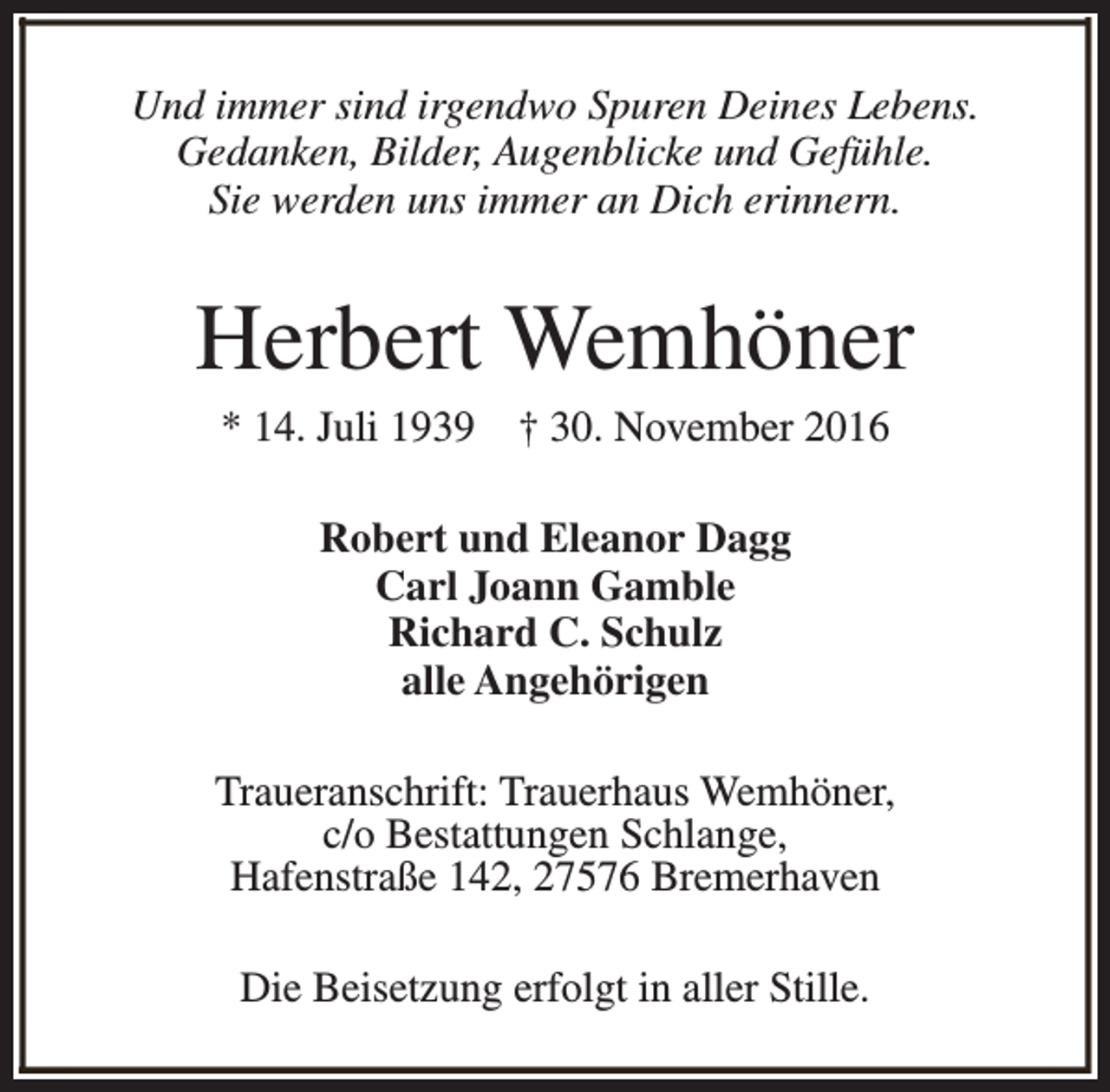 Und immer sind irgendwo Spuren Deines Lebens.
Gedanken, Bilder, Augenblicke und Gefühle.
Sie werden uns immer an Dich erinnern.

Herbert Wemhöner

* 14. Juli 1939 † 30. November 2016

Robert und Eleanor Dagg
Carl Joann Gamble
Richard C. Schulz
alle Angehörigen

Traueranschrift: Trauerhaus Wemhöner,
c/o Bestattungen Schlange,
Hafenstraße 142, 27576 Bremerhaven

Die Beisetzung erfolgt in aller Stille.